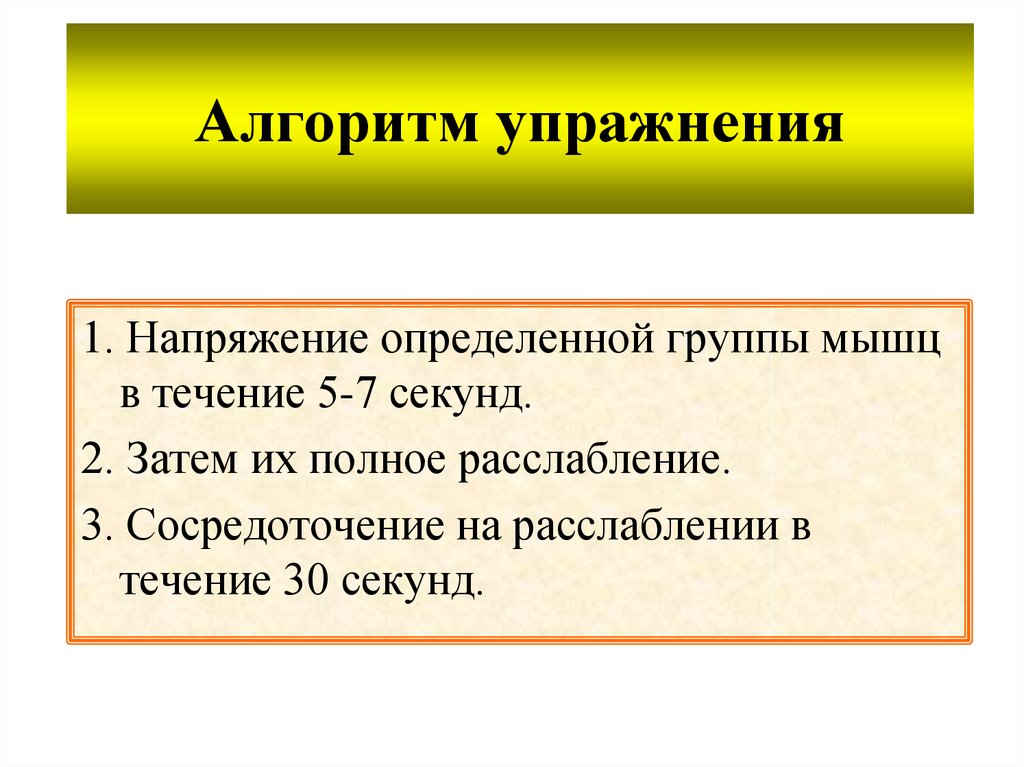 Алгоритм упражнения

1. Напряжение определенной группы мышц в течение 5-7 секунд.

2. Затем их полное расслабление.

3. Сосредоточение на расслаблении в течение 30 секунд.